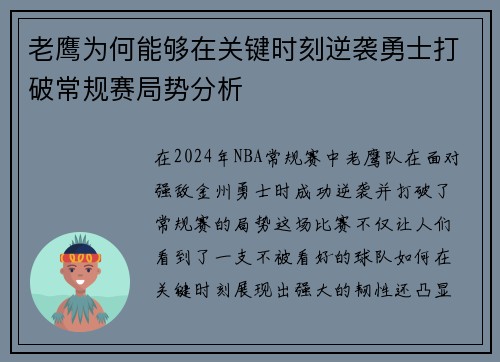 老鹰为何能够在关键时刻逆袭勇士打破常规赛局势分析

在2024年NBA常规赛中老鹰队在面对强敌金州勇士时成功逆袭并打破了常规赛的局势这场比赛不仅让人们看到了一支不被看好的球队如何在关键时刻展现出强大的韧性还凸显